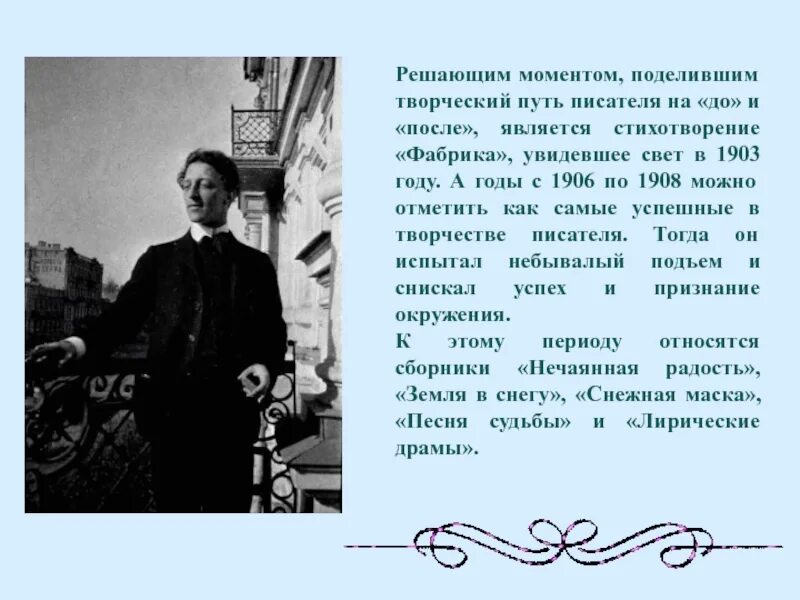 Решающим моментом, поделившим творческий путь писателя на «до» и «после», является стихотворение «Фабрика», увидевшее свет в 1903 году. А годы с 1906 по 1908 можно отметить как самые успешные в творчестве писателя. Тогда он испытал небывалый подъем и снискал успех и признание окружения.
К этому периоду относятся сборники «Нечаянная радость», «Земля в снегу», «Снежная маска», «Песня судьбы» и «Лирические драмы».